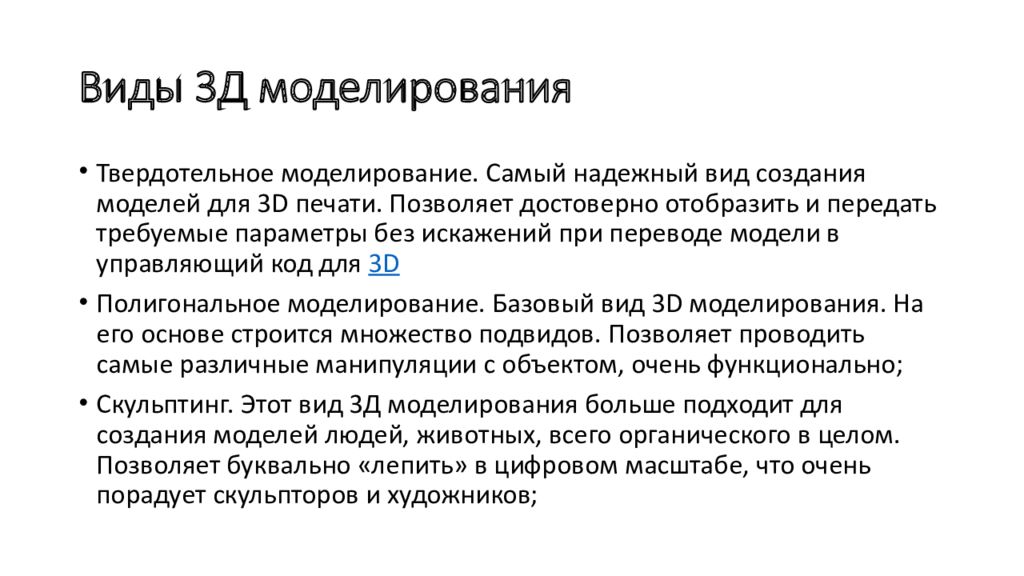 Виды 3Д моделирования

• Твердотельное моделирование. Самый надежный вид создания моделей для 3D печати. Позволяет достоверно отобразить и передать требуемые параметры без искажений при переводе модели в управляющий код для 3D

• Полигональное моделирование. Базовый вид 3D моделирования. На его основе строится множество подвидов. Позволяет проводить самые различные манипуляции с объектом, очень функционально;

• Скульптинг. Этот вид 3Д моделирования больше подходит для создания моделей людей, животных, всего органического в целом. Позволяет буквально «лепить» в цифровом масштабе, что очень порадует скульпторов и художников;